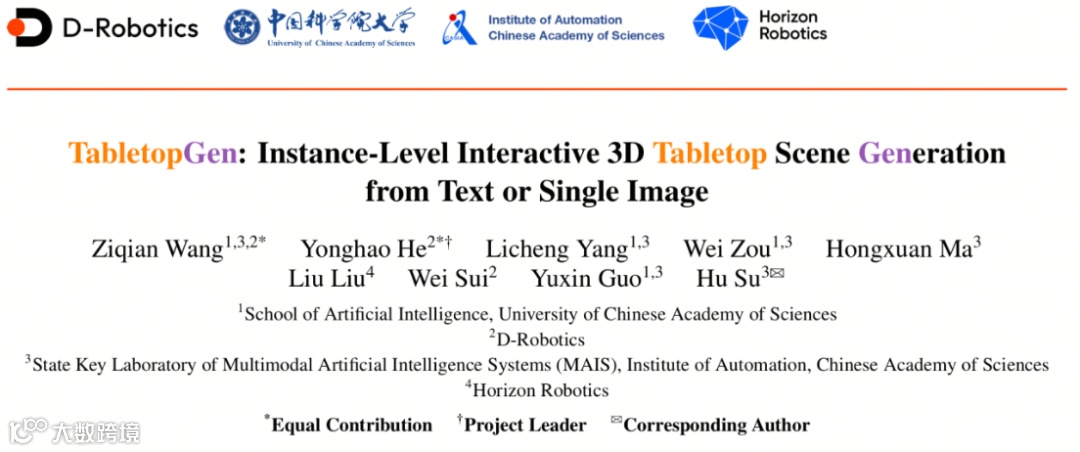 D-Robotics

中国科学院大学
University of Chinese Academy of Sciences

Institute of Automation
Chinese Academy of Sciences

Horizon
Robotics

TabletopGen: Instance-Level Interactive 3D Tabletop Scene Generation from Text or Single Image

Ziqian Wang$^{1,3,2*}$ Yonghao He$^{2*†}$ Licheng Yang$^{1,3}$ Wei Zou$^{1,3}$ Hongxuan Ma$^{3}$ Liu Liu$^{4}$ Wei Sui$^{2}$ Yuxin Guo$^{1,3}$ Hu Su$^{3✉}$

$^{1}$School of Artificial Intelligence, University of Chinese Academy of Sciences
$^{2}$D-Robotics
$^{3}$State Key Laboratory of Multimodal Artificial Intelligence Systems (MAIS), Institute of Automation, Chinese Academy of Sciences
$^{4}$Horizon Robotics

$^{*}$Equal Contribution $^{†}$Project Leader $^{✉}$Corresponding Author

大数跨境